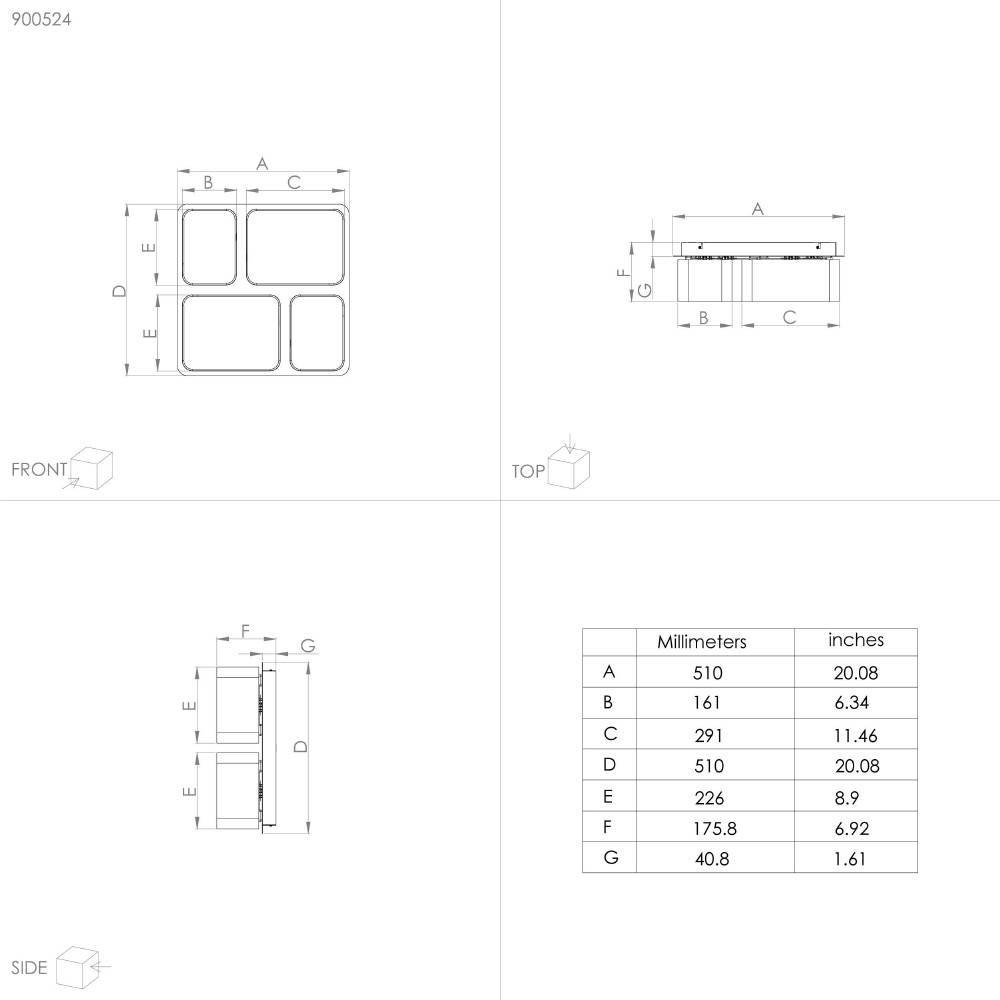 900524

A
B C
D
E
E
FRONT

A
F
G
B C
TOP

F
G
E
E
D
SIDE

| | Millimeters | inches |
|---|---|---|
| A | 510 | 20.08 |
| B | 161 | 6.34 |
| C | 291 | 11.46 |
| D | 510 | 20.08 |
| E | 226 | 8.9 |
| F | 175.8 | 6.92 |
| G | 40.8 | 1.61 |